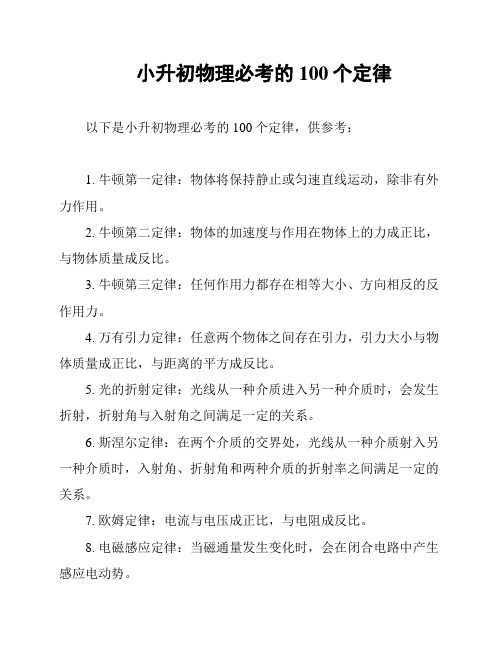 小升初物理必考的 100 个定律

以下是小升初物理必考的 100 个定律，供参考：

1. 牛顿第一定律：物体将保持静止或匀速直线运动，除非有外力作用。

2. 牛顿第二定律：物体的加速度与作用在物体上的力成正比，与物体质量成反比。

3. 牛顿第三定律：任何作用力都存在相等大小、方向相反的反作用力。

4. 万有引力定律：任意两个物体之间存在引力，引力大小与物体质量成正比，与距离的平方成反比。

5. 光的折射定律：光线从一种介质进入另一种介质时，会发生折射，折射角与入射角之间满足一定的关系。

6. 斯涅尔定律：在两个介质的交界处，光线从一种介质射入另一种介质时，入射角、折射角和两种介质的折射率之间满足一定的关系。

7. 欧姆定律：电流与电压成正比，与电阻成反比。

8. 电磁感应定律：当磁通量发生变化时，会在闭合电路中产生感应电动势。